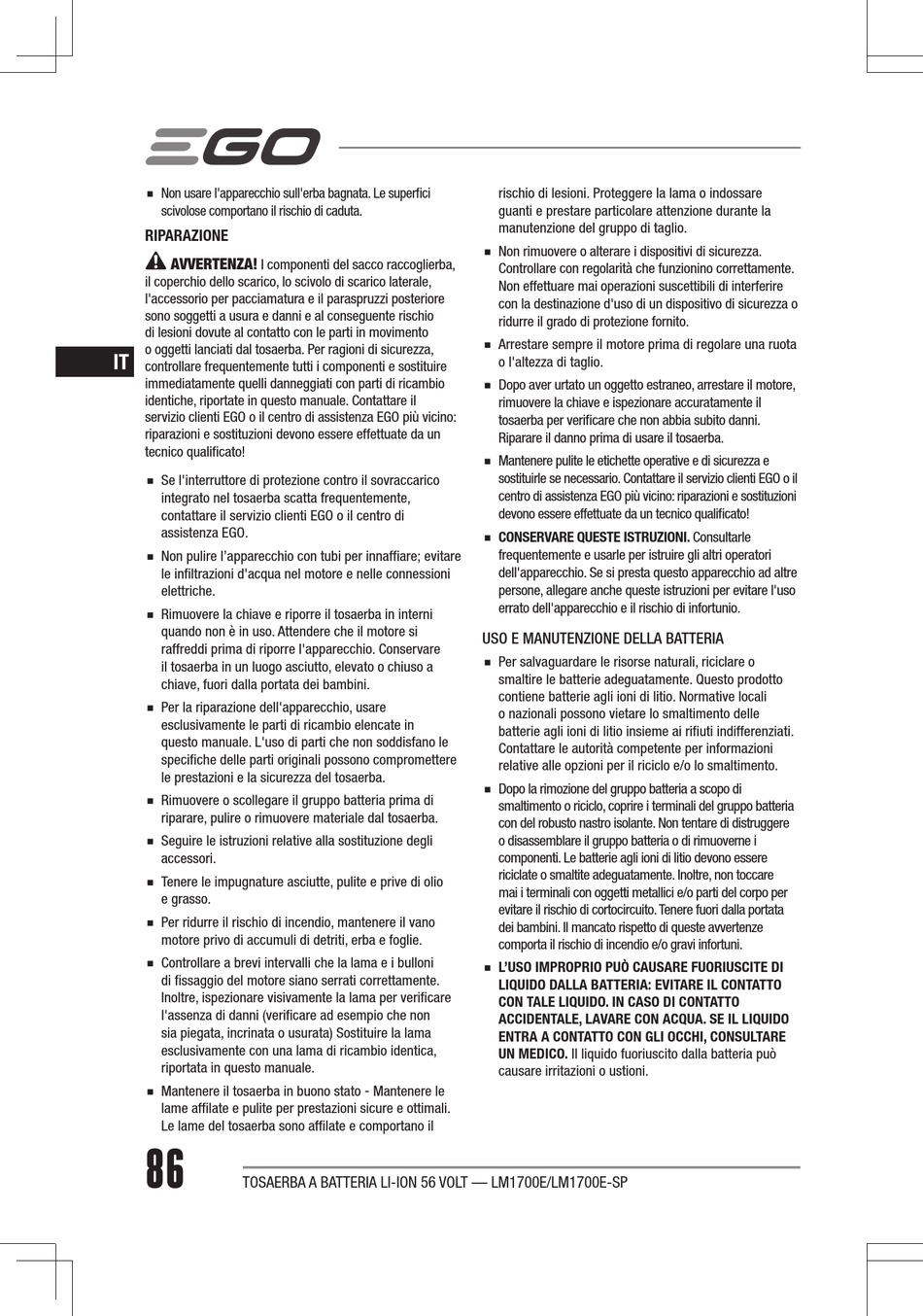 EGO

IT

■ Non usare l'apparecchio sull'erba bagnata. Le superfici scivolose comportano il rischio di caduta.

RIPARAZIONE

AVVERTENZA! I componenti del sacco raccoglierba, il coperchio dello scarico, lo scivolo di scarico laterale, l'accessorio per pacciamatura e il paraspruzzi posteriore sono soggetti a usura e danni e al conseguente rischio di lesioni dovute al contatto con le parti in movimento o oggetti lanciati dal tosaerba. Per ragioni di sicurezza, controllare frequentemente tutti i componenti e sostituire immediatamente quelli danneggiati con parti di ricambio identiche, riportate in questo manuale. Contattare il servizio clienti EGO o il centro di assistenza EGO più vicino: riparazioni e sostituzioni devono essere effettuate da un tecnico qualificato!

■ Se l'interruttore di protezione contro il sovraccarico integrato nel tosaerba scatta frequentemente, contattare il servizio clienti EGO o il centro di assistenza EGO.

■ Non pulire l'apparecchio con tubi per innaffiare; evitare le infiltrazioni d'acqua nel motore e nelle connessioni elettriche.

■ Rimuovere la chiave e riporre il tosaerba in interni quando non è in uso. Attendere che il motore si raffreddi prima di riporre l'apparecchio. Conservare il tosaerba in un luogo asciutto, elevato o chiuso a chiave, fuori dalla portata dei bambini.

■ Per la riparazione dell'apparecchio, usare esclusivamente le parti di ricambio elencate in questo manuale. L'uso di parti che non soddisfano le specifiche delle parti originali possono compromettere le prestazioni e la sicurezza del tosaerba.

■ Rimuovere o scollegare il gruppo batteria prima di riparare, pulire o rimuovere materiale dal tosaerba.

■ Seguire le istruzioni relative alla sostituzione degli accessori.

■ Tenere le impugnature asciutte, pulite e prive di olio e grasso.

■ Per ridurre il rischio di incendio, mantenere il vano motore privo di accumuli di detriti, erba e foglie.

■ Controllare a brevi intervalli che la lama e i bulloni di fissaggio del motore siano serrati correttamente. Inoltre, ispezionare visivamente la lama per verificare l'assenza di danni (verificare ad esempio che non sia piegata, incrinata o usurata) Sostituire la lama esclusivamente con una lama di ricambio identica, riportata in questo manuale.

■ Mantenere il tosaerba in buono stato - Mantenere le lame affilate e pulite per prestazioni sicure e ottimali. Le lame del tosaerba sono affilate e comportano il rischio di lesioni. Proteggere la lama o indossare guanti e prestare particolare attenzione durante la manutenzione del gruppo di taglio.

■ Non rimuovere o alterare i dispositivi di sicurezza. Controllare con regolarità che funzionino correttamente. Non effettuare mai operazioni suscettibili di interferire con la destinazione d'uso di un dispositivo di sicurezza o ridurre il grado di protezione fornito.

■ Arrestare sempre il motore prima di regolare una ruota o l'altezza di taglio.

■ Dopo aver urtato un oggetto estraneo, arrestare il motore, rimuovere la chiave e ispezionare accuratamente il tosaerba per verificare che non abbia subito danni. Riparare il danno prima di usare il tosaerba.

■ Mantenere pulite le etichette operative e di sicurezza e sostituirle se necessario. Contattare il servizio clienti EGO o il centro di assistenza EGO più vicino: riparazioni e sostituzioni devono essere effettuate da un tecnico qualificato!

■ CONSERVARE QUESTE ISTRUZIONI. Consultarle frequentemente e usarle per istruire gli altri operatori dell'apparecchio. Se si presta questo apparecchio ad altre persone, allegare anche queste istruzioni per evitare l'uso errato dell'apparecchio e il rischio di infortunio.

USO E MANUTENZIONE DELLA BATTERIA

■ Per salvaguardare le risorse naturali, riciclare o smaltire le batterie adeguatamente. Questo prodotto contiene batterie agli ioni di litio. Normative locali o nazionali possono vietare lo smaltimento delle batterie agli ioni di litio insieme ai rifiuti indifferenziati. Contattare le autorità competente per informazioni relative alle opzioni per il riciclo e/o lo smaltimento.

■ Dopo la rimozione del gruppo batteria a scopo di smaltimento o riciclo, coprire i terminali del gruppo batteria con del robusto nastro isolante. Non tentare di distruggere o disassemblare il gruppo batteria o di rimuoverne i componenti. Le batterie agli ioni di litio devono essere riciclate o smaltite adeguatamente. Inoltre, non toccare mai i terminali con oggetti metallici e/o parti del corpo per evitare il rischio di cortocircuito. Tenere fuori dalla portata dei bambini. Il mancato rispetto di queste avvertenze comporta il rischio di incendio e/o gravi infortuni.

■ L'USO IMPROPRIO PUÒ CAUSARE FUORIUSCITE DI LIQUIDO DALLA BATTERIA: EVITARE IL CONTATTO CON TALE LIQUIDO. IN CASO DI CONTATTO ACCIDENTALE, LAVARE CON ACQUA. SE IL LIQUIDO ENTRA A CONTATTO CON GLI OCCHI, CONSULTARE UN MEDICO. Il liquido fuoriuscito dalla batteria può causare irritazioni o ustioni.

86 TOSAERBA A BATTERIA LI-ION 56 VOLT — LM1700E/LM1700E-SP